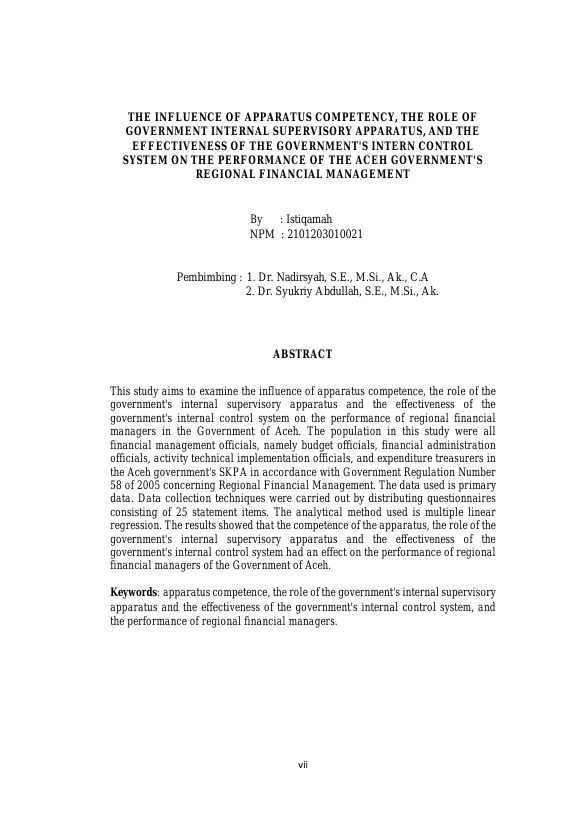 THE INFLUENCE OF APPARATUS COMPETENCY, THE ROLE OF GOVERNMENT INTERNAL SUPERVISORY APPARATUS, AND THE EFFECTIVENESS OF THE GOVERNMENT'S INTERN CONTROL SYSTEM ON THE PERFORMANCE OF THE ACEH GOVERNMENT'S REGIONAL FINANCIAL MANAGEMENT

By : Istiqamah
NPM : 2101203010021

Pembimbing : 1. Dr. Nadirsyah, S.E., M.Si., Ak., C.A
2. Dr. Syukriy Abdullah, S.E., M.Si., Ak.

ABSTRACT

This study aims to examine the influence of apparatus competence, the role of the government's internal supervisory apparatus and the effectiveness of the government's internal control system on the performance of regional financial managers in the Government of Aceh. The population in this study were all financial management officials, namely budget officials, financial administration officials, activity technical implementation officials, and expenditure treasurers in the Aceh government's SKPA in accordance with Government Regulation Number 58 of 2005 concerning Regional Financial Management. The data used is primary data. Data collection techniques were carried out by distributing questionnaires consisting of 25 statement items. The analytical method used is multiple linear regression. The results showed that the competence of the apparatus, the role of the government's internal supervisory apparatus and the effectiveness of the government's internal control system had an effect on the performance of regional financial managers of the Government of Aceh.

Keywords: apparatus competence, the role of the government's internal supervisory apparatus and the effectiveness of the government's internal control system, and the performance of regional financial managers.

vii